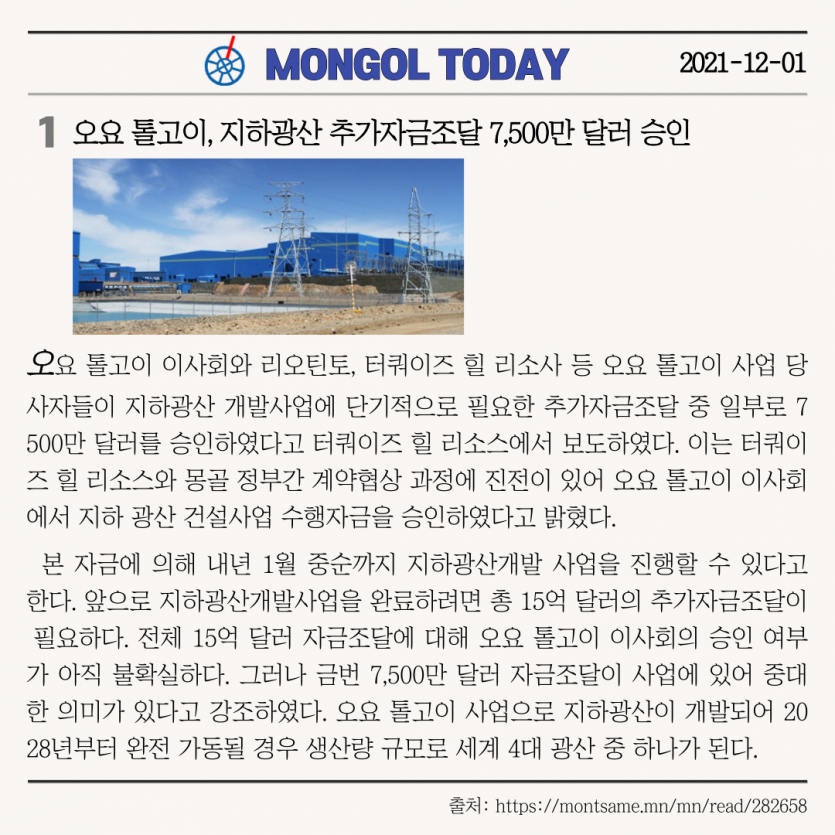 MONGOL TODAY

2021-12-01

1 오요 톨고이, 지하광산 추가자금조달 7,500만 달러 승인

오요 톨고이 이사회와 리오틴토, 터쿼이즈 힐 리소사 등 오요 톨고이 사업 당사자들이 지하광산 개발사업에 단기적으로 필요한 추가자금조달 중 일부로 7500만 달러를 승인하였다고 터쿼이즈 힐 리소스에서 보도하였다. 이는 터쿼이즈 힐 리소스와 몽골 정부간 계약협상 과정에 진전이 있어 오요 톨고이 이사회에서 지하 광산 건설사업 수행자금을 승인하였다고 밝혔다.

본 자금에 의해 내년 1월 중순까지 지하광산개발 사업을 진행할 수 있다고 한다. 앞으로 지하광산개발사업을 완료하려면 총 15억 달러의 추가자금조달이 필요하다. 전체 15억 달러 자금조달에 대해 오요 톨고이 이사회의 승인 여부가 아직 불확실하다. 그러나 금번 7,500만 달러 자금조달이 사업에 있어 중대한 의미가 있다고 강조하였다. 오요 톨고이 사업으로 지하광산이 개발되어 2028년부터 완전 가동될 경우 생산량 규모로 세계 4대 광산 중 하나가 된다.

출처: https://montsame.mn/mn/read/282658